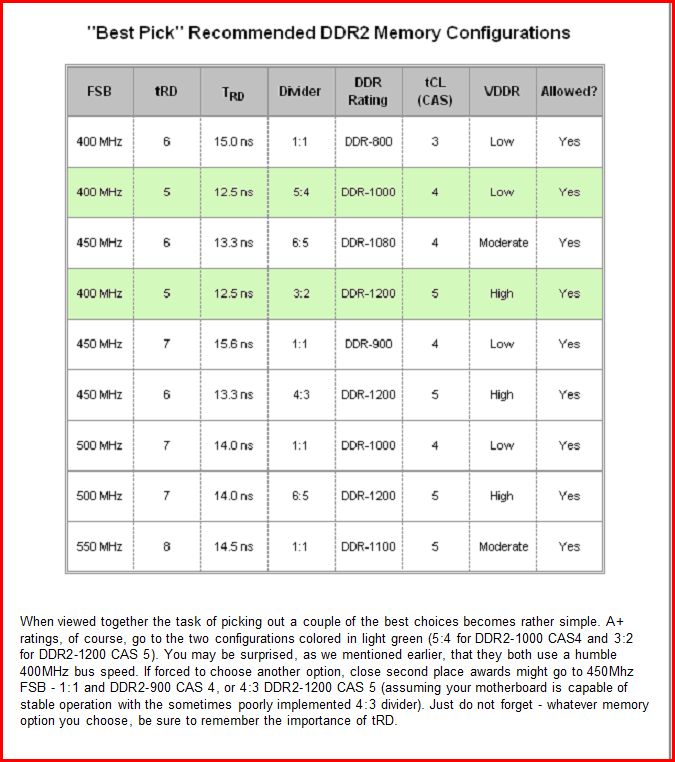 "Best Pick" Recommended DDR2 Memory Configurations

| FSB | tRD | $T_{RD}$ | Divider | DDR Rating | tCL (CAS) | VDDR | Allowed? |
|---|---|---|---|---|---|---|---|
| 400 MHz | 6 | 15.0 ns | 1:1 | DDR-800 | 3 | Low | Yes |
| 400 MHz | 5 | 12.5 ns | 5:4 | DDR-1000 | 4 | Low | Yes |
| 450 MHz | 6 | 13.3 ns | 6:5 | DDR-1080 | 4 | Moderate | Yes |
| 400 MHz | 5 | 12.5 ns | 3:2 | DDR-1200 | 5 | High | Yes |
| 450 MHz | 7 | 15.6 ns | 1:1 | DDR-900 | 4 | Low | Yes |
| 450 MHz | 6 | 13.3 ns | 4:3 | DDR-1200 | 5 | High | Yes |
| 500 MHz | 7 | 14.0 ns | 1:1 | DDR-1000 | 4 | Low | Yes |
| 500 MHz | 7 | 14.0 ns | 6:5 | DDR-1200 | 5 | High | Yes |
| 550 MHz | 8 | 14.5 ns | 1:1 | DDR-1100 | 5 | Moderate | Yes |

When viewed together the task of picking out a couple of the best choices becomes rather simple. A+ ratings, of course, go to the two configurations colored in light green (5:4 for DDR2-1000 CAS4 and 3:2 for DDR2-1200 CAS 5). You may be surprised, as we mentioned earlier, that they both use a humble 400MHz bus speed. If forced to choose another option, close second place awards might go to 450Mhz FSB - 1:1 and DDR2-900 CAS 4, or 4:3 DDR2-1200 CAS 5 (assuming your motherboard is capable of stable operation with the sometimes poorly implemented 4:3 divider). Just do not forget - whatever memory option you choose, be sure to remember the importance of tRD.